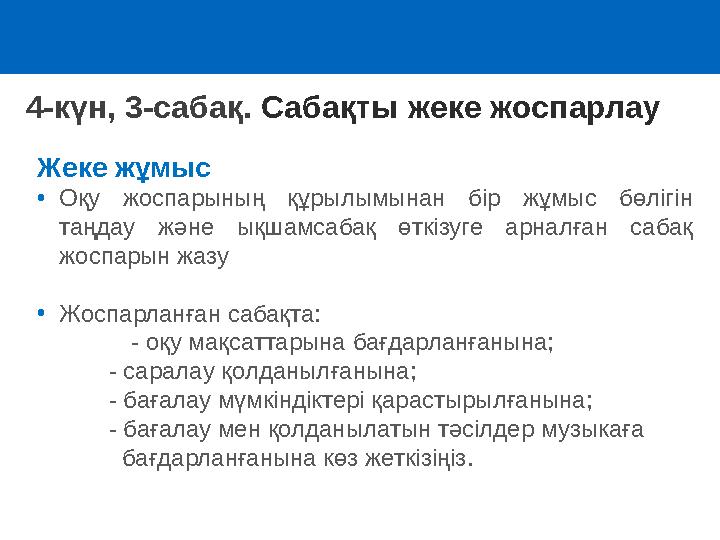 4-күн, 3-сабақ. Сабақты жеке жоспарлау

Жеке жұмыс

• Оқу жоспарының құрылымынан бір жұмыс бөлігін таңдау және ықшамсабақ өткізуге арналған сабақ жоспарын жазу

• Жоспарланған сабақта:
- оқу мақсаттарына бағдарланғанына;
- саралау қолданылғанына;
- бағалау мүмкіндіктері қарастырылғанына;
- бағалау мен қолданылатын тәсілдер музыкаға бағдарланғанына көз жеткізіңіз.